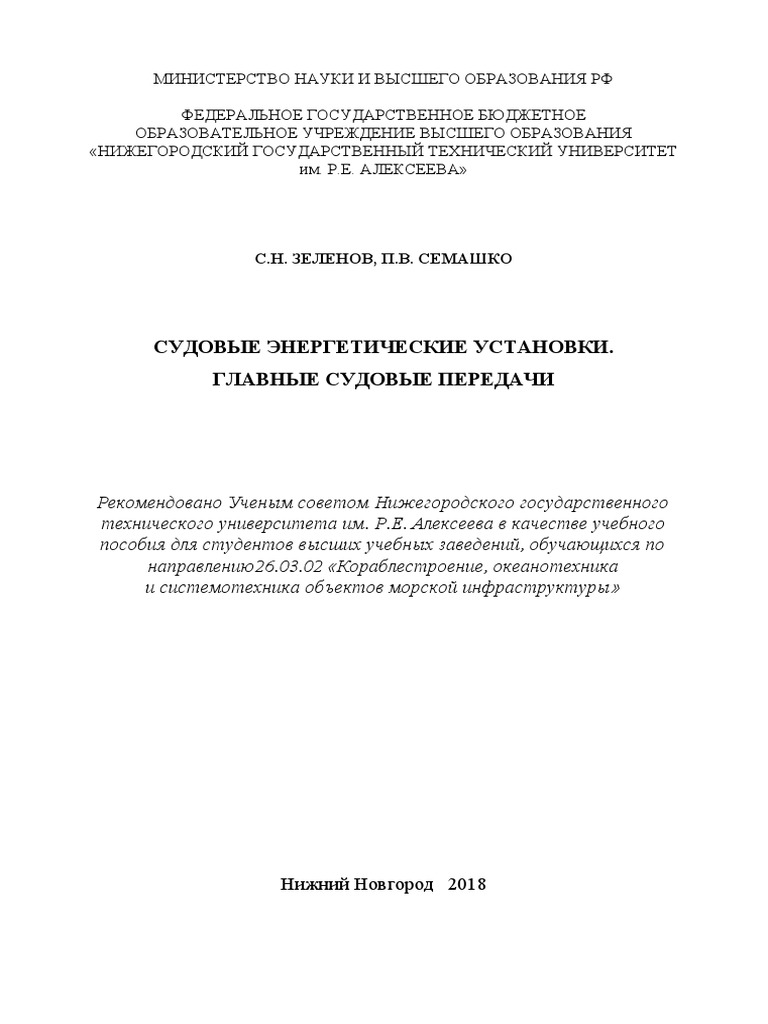 МИНИСТЕРСТВО НАУКИ И ВЫСШЕГО ОБРАЗОВАНИЯ РФ

ФЕДЕРАЛЬНОЕ ГОСУДАРСТВЕННОЕ БЮДЖЕТНОЕ ОБРАЗОВАТЕЛЬНОЕ УЧРЕЖДЕНИЕ ВЫСШЕГО ОБРАЗОВАНИЯ «НИЖЕГОРОДСКИЙ ГОСУДАРСТВЕННЫЙ ТЕХНИЧЕСКИЙ УНИВЕРСИТЕТ им. Р.Е. АЛЕКСЕЕВА»

С.Н. ЗЕЛЕНОВ, П.В. СЕМАШКО

СУДОВЫЕ ЭНЕРГЕТИЧЕСКИЕ УСТАНОВКИ.
ГЛАВНЫЕ СУДОВЫЕ ПЕРЕДАЧИ

Рекомендовано Ученым советом Нижегородского государственного технического университета им. Р.Е. Алексеева в качестве учебного пособия для студентов высших учебных заведений, обучающихся по направлению26.03.02 «Кораблестроение, океанотехника и системотехника объектов морской инфраструктуры»

Нижний Новгород 2018